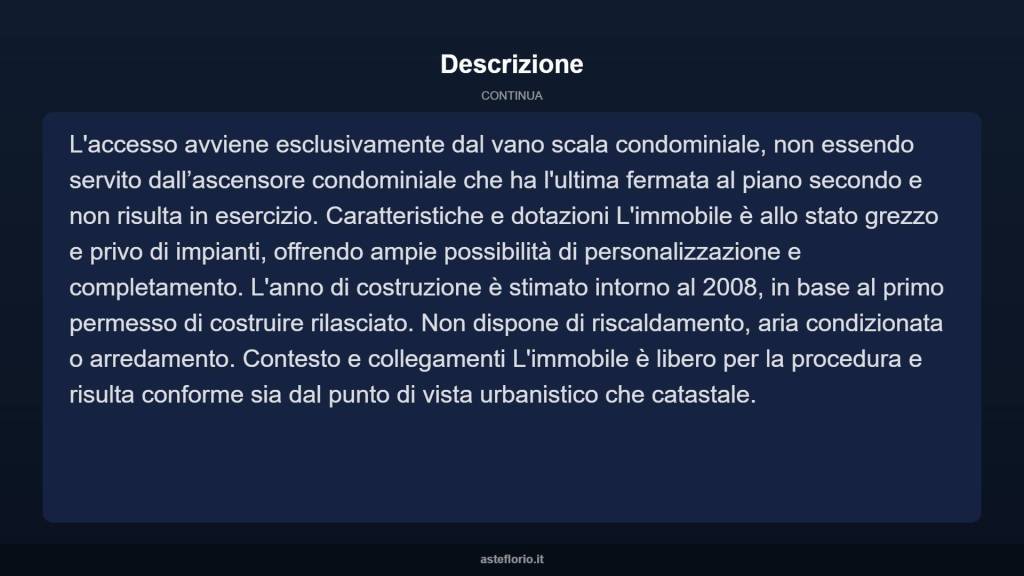 Descrizione

CONTINUA

L'accesso avviene esclusivamente dal vano scala condominiale, non essendo servito dall’ascensore condominiale che ha l'ultima fermata al piano secondo e non risulta in esercizio. Caratteristiche e dotazioni L'immobile è allo stato grezzo e privo di impianti, offrendo ampie possibilità di personalizzazione e completamento. L'anno di costruzione è stimato intorno al 2008, in base al primo permesso di costruire rilasciato. Non dispone di riscaldamento, aria condizionata o arredamento. Contesto e collegamenti L'immobile è libero per la procedura e risulta conforme sia dal punto di vista urbanistico che catastale.

asteflorio.it